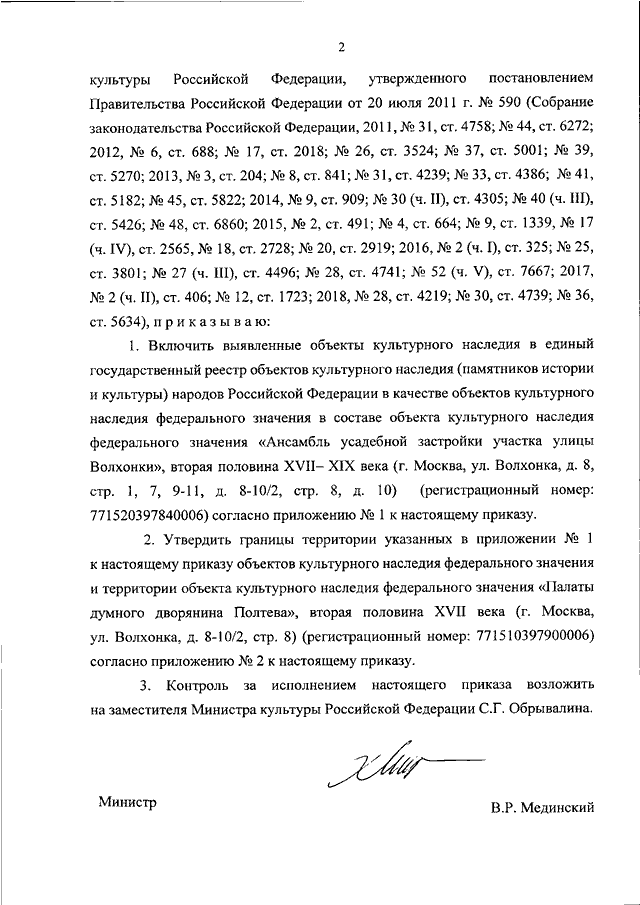 2

культуры Российской Федерации, утвержденного постановлением Правительства Российской Федерации от 20 июля 2011 г. № 590 (Собрание законодательства Российской Федерации, 2011, № 31, ст. 4758; № 44, ст. 6272; 2012, № 6, ст. 688; № 17, ст. 2018; № 26, ст. 3524; № 37, ст. 5001; № 39, ст. 5270; 2013, № 3, ст. 204; № 8, ст. 841; № 31, ст. 4239; № 33, ст. 4386; № 41, ст. 5182; № 45, ст. 5822; 2014, № 9, ст. 909; № 30 (ч. II), ст. 4305; № 40 (ч. III), ст. 5426; № 48, ст. 6860; 2015, № 2, ст. 491; № 4, ст. 664; № 9, ст. 1339, № 17 (ч. IV), ст. 2565, № 18, ст. 2728; № 20, ст. 2919; 2016, № 2 (ч. I), ст. 325; № 25, ст. 3801; № 27 (ч. III), ст. 4496; № 28, ст. 4741; № 52 (ч. V), ст. 7667; 2017, № 2 (ч. II), ст. 406; № 12, ст. 1723; 2018, № 28, ст. 4219; № 30, ст. 4739; № 36, ст. 5634), п р и к а з ы в а ю:

1. Включить выявленные объекты культурного наследия в единый государственный реестр объектов культурного наследия (памятников истории и культуры) народов Российской Федерации в качестве объектов культурного наследия федерального значения в составе объекта культурного наследия федерального значения «Ансамбль усадебной застройки участка улицы Волхонки», вторая половина XVII– XIX века (г. Москва, ул. Волхонка, д. 8, стр. 1, 7, 9-11, д. 8-10/2, стр. 8, д. 10) (регистрационный номер: 771520397840006) согласно приложению № 1 к настоящему приказу.

2. Утвердить границы территории указанных в приложении № 1 к настоящему приказу объектов культурного наследия федерального значения и территории объекта культурного наследия федерального значения «Палаты думного дворянина Полтева», вторая половина XVII века (г. Москва, ул. Волхонка, д. 8-10/2, стр. 8) (регистрационный номер: 771510397900006) согласно приложению № 2 к настоящему приказу.

3. Контроль за исполнением настоящего приказа возложить на заместителя Министра культуры Российской Федерации С.Г. Обрывалина.

Министр

В.Р. Мединский